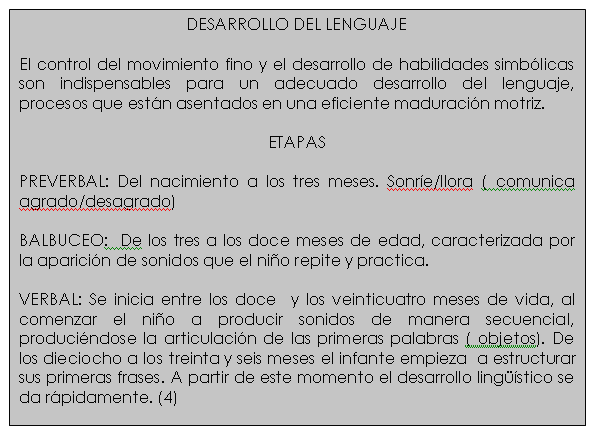 DESARROLLO DEL LENGUAJE

El control del movimiento fino y el desarrollo de habilidades simbólicas son indispensables para un adecuado desarrollo del lenguaje, procesos que están asentados en una eficiente maduración motriz.

ETAPAS

PREVERBAL: Del nacimiento a los tres meses. Sonríe/llora ( comunica agrado/desagrado)

BALBUCEO: De los tres a los doce meses de edad, caracterizada por la aparición de sonidos que el niño repite y practica.

VERBAL: Se inicia entre los doce y los veinticuatro meses de vida, al comenzar el niño a producir sonidos de manera secuencial, produciéndose la articulación de las primeras palabras ( objetos). De los dieciocho a los treinta y seis meses el infante empieza a estructurar sus primeras frases. A partir de este momento el desarrollo lingüístico se da rápidamente. (4)